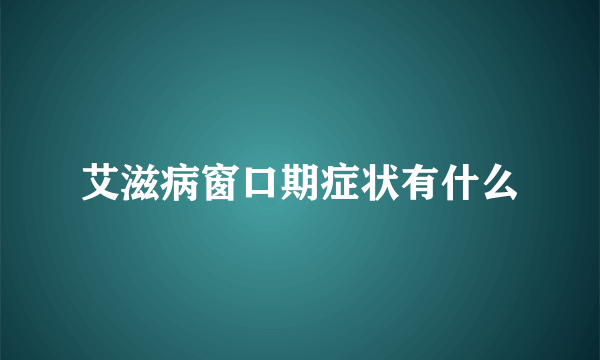 艾滋病窗口期症状有什么